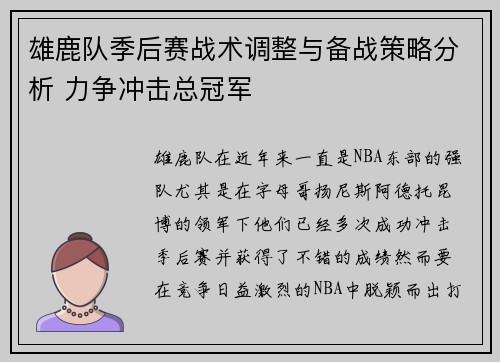 雄鹿队季后赛战术调整与备战策略分析 力争冲击总冠军

雄鹿队在近年来一直是NBA东部的强队尤其是在字母哥扬尼斯阿德托昆博的领军下他们已经多次成功冲击季后赛并获得了不错的成绩然而要在竞争日益激烈的NBA中脱颖而出打